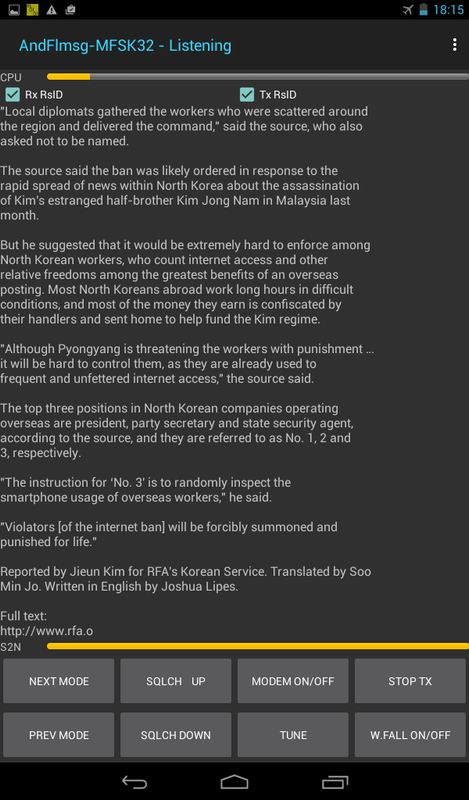 18:15

AndFlmsg-MFSK32 - Listening

CPU

Rx RsID

Tx RsID

"Local diplomats gathered the workers who were scattered around the region and delivered the command," said the source, who also asked not to be named.

The source said the ban was likely ordered in response to the rapid spread of news within North Korea about the assassination of Kim's estranged half-brother Kim Jong Nam in Malaysia last month.

But he suggested that it would be extremely hard to enforce among North Korean workers, who count internet access and other relative freedoms among the greatest benefits of an overseas posting. Most North Koreans abroad work long hours in difficult conditions, and most of the money they earn is confiscated by their handlers and sent home to help fund the Kim regime.

"Although Pyongyang is threatening the workers with punishment ... it will be hard to control them, as they are already used to frequent and unfettered internet access," the source said.

The top three positions in North Korean companies operating overseas are president, party secretary and state security agent, according to the source, and they are referred to as No. 1, 2 and 3, respectively.

"The instruction for 'No. 3' is to randomly inspect the smartphone usage of overseas workers," he said.

"Violators [of the internet ban] will be forcibly summoned and punished for life."

Reported by Jieun Kim for RFA's Korean Service. Translated by Soo Min Jo. Written in English by Joshua Lipes.

Full text:
http://www.rfa.o

S2N

NEXT MODE

SQLCH UP

MODEM ON/OFF

STOP TX

PREV MODE

SQLCH DOWN

TUNE

W.FALL ON/OFF